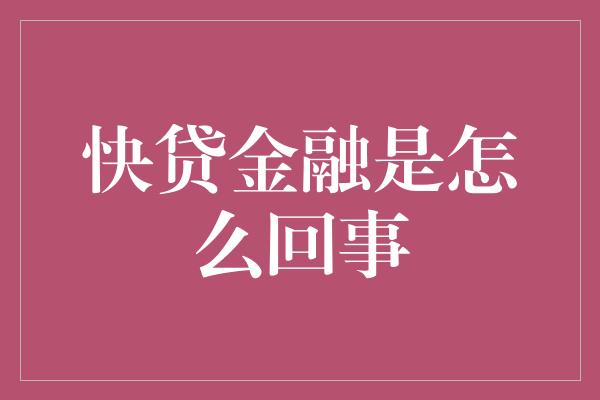 快贷金融是怎么回事